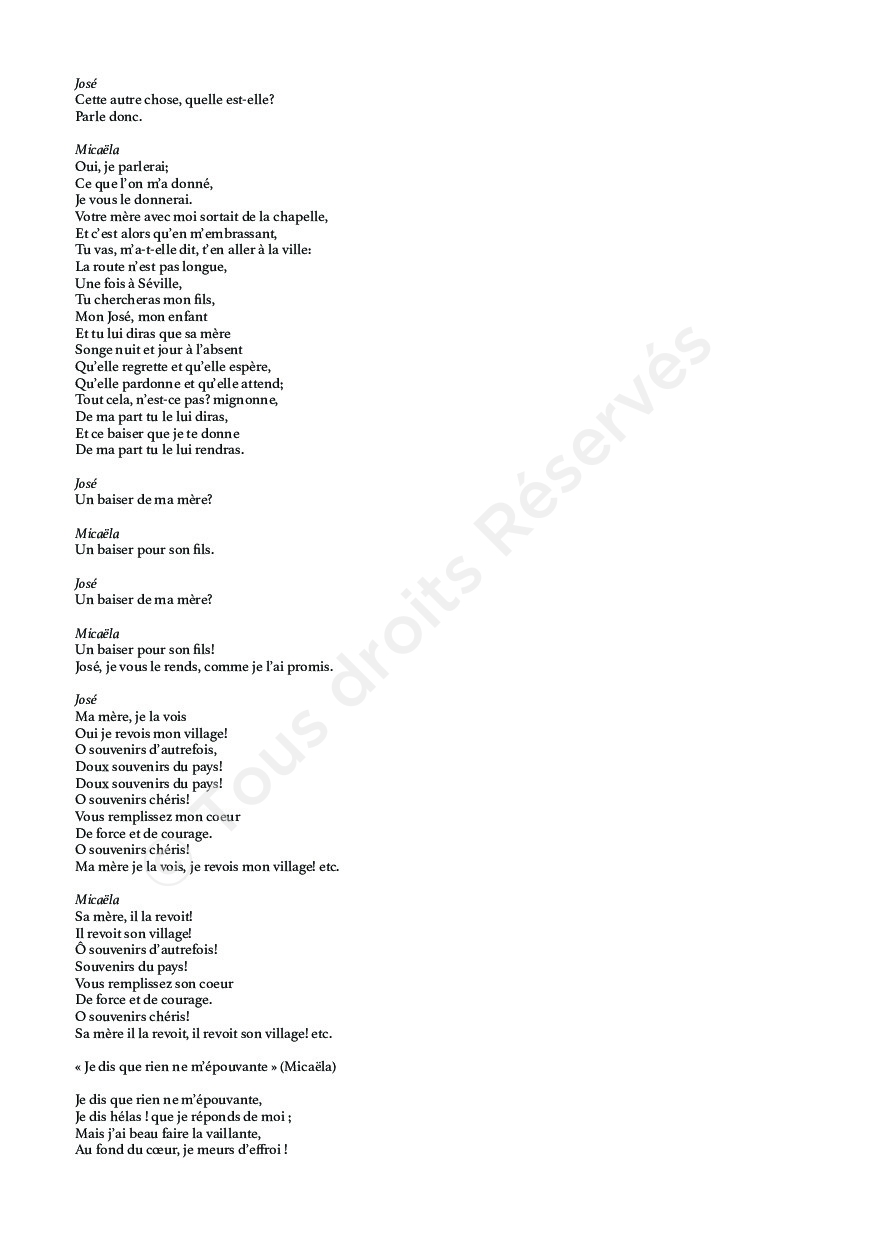 José
Cette autre chose, quelle est-elle?
Parle donc.

Micaëla
Oui, je parlerai;
Ce que l'on m'a donné,
Je vous le donnerai.
Votre mère avec moi sortait de la chapelle,
Et c'est alors qu'en m'embrassant,
Tu vas, m'a-t-elle dit, t'en aller à la ville:
La route n'est pas longue,
Une fois à Séville,
Tu chercheras mon fils,
Mon José, mon enfant
Et tu lui diras que sa mère
Songe nuit et jour à l'absent
Qu'elle regrette et qu'elle espère,
Qu'elle pardonne et qu'elle attend;
Tout cela, n'est-ce pas? mignonne,
De ma part tu le lui diras,
Et ce baiser que je te donne
De ma part tu le lui rendras.

José
Un baiser de ma mère?

Micaëla
Un baiser pour son fils.

José
Un baiser de ma mère?

Micaëla
Un baiser pour son fils!
José, je vous le rends, comme je l'ai promis.

José
Ma mère, je la vois
Oui je revois mon village!
O souvenirs d'autrefois,
Doux souvenirs du pays!
Doux souvenirs du pays!
O souvenirs chéris!
Vous remplissez mon coeur
De force et de courage.
O souvenirs chéris!
Ma mère je la vois, je revois mon village! etc.

Micaëla
Sa mère, il la revoit!
Il revoit son village!
Ô souvenirs d'autrefois!
Souvenirs du pays!
Vous remplissez son coeur
De force et de courage.
O souvenirs chéris!
Sa mère il la revoit, il revoit son village! etc.

« Je dis que rien ne m'épouvante » (Micaëla)

Je dis que rien ne m'épouvante,
Je dis hélas ! que je réponds de moi ;
Mais j'ai beau faire la vaillante,
Au fond du cœur, je meurs d'effroi !

© Tous droits Réservés